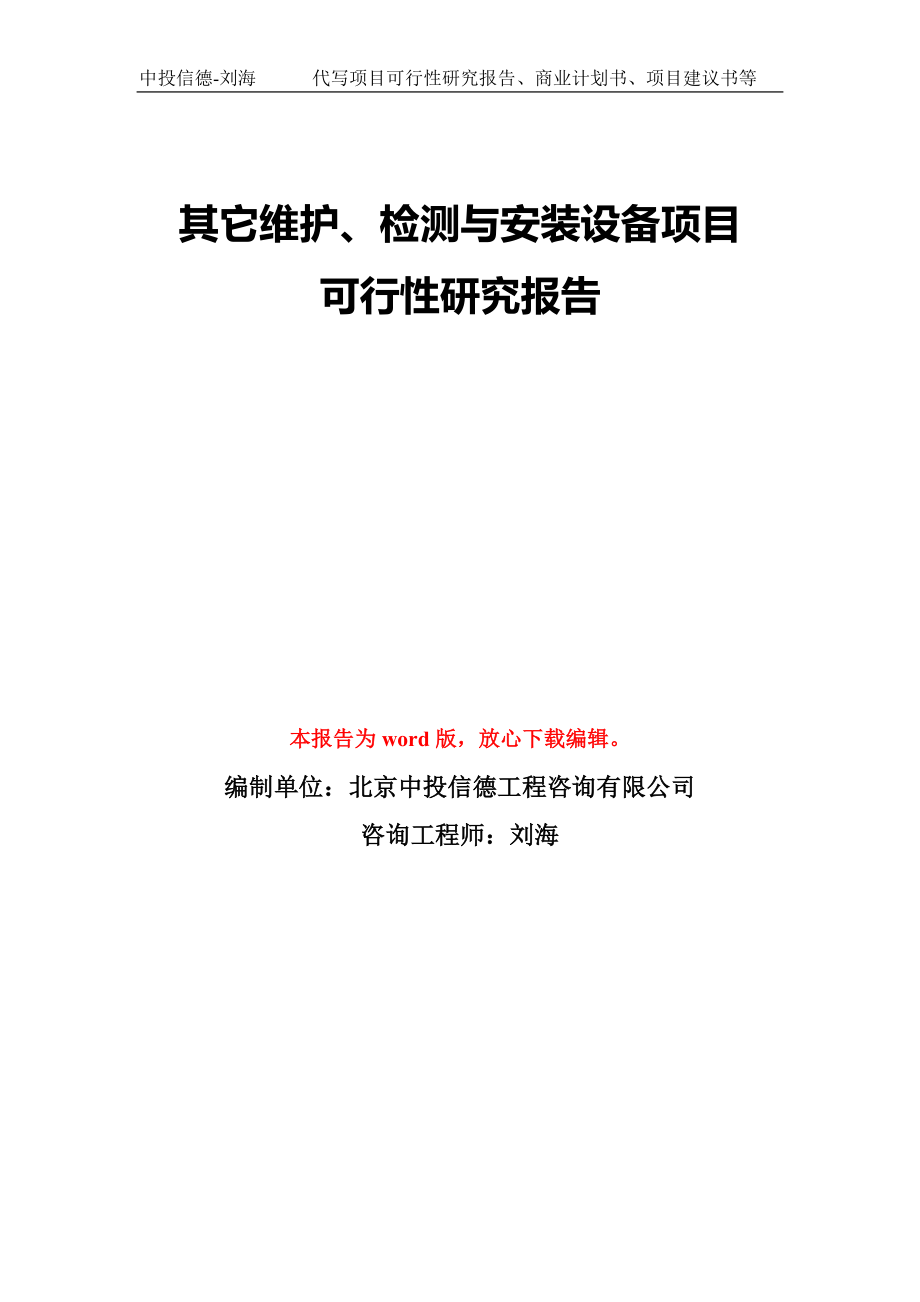 中投信德-刘海　　代写项目可行性研究报告、商业计划书、项目建议书等

其它维护、检测与安装设备项目
可行性研究报告

本报告为 word 版，放心下载编辑。

编制单位：北京中投信德工程咨询有限公司

咨询工程师：刘海